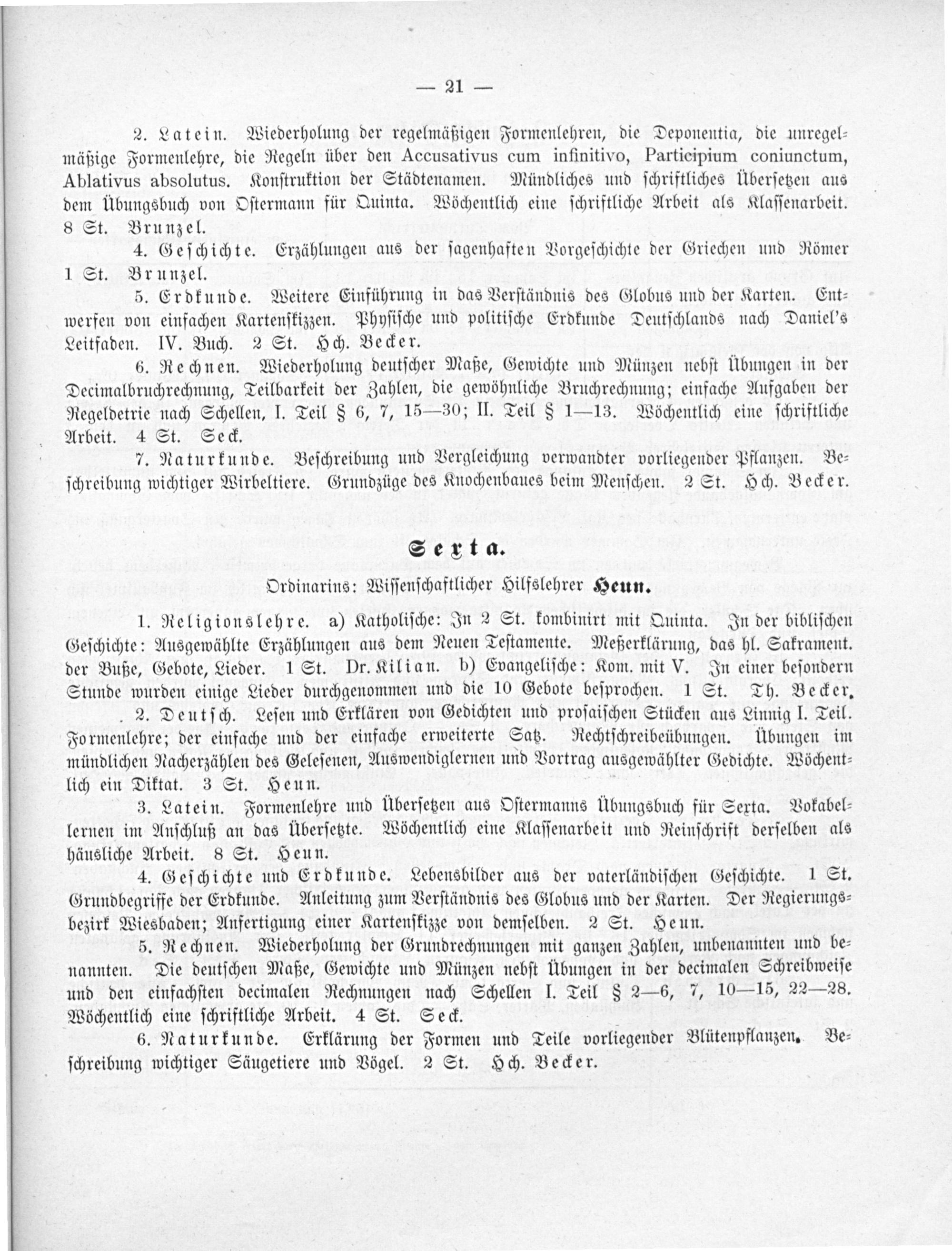 — 21 —

2. Latein. Wiederholung der regelmäßigen Formenlehren, die Deponentia, die unregelmäßige Formenlehre, die Regeln über den Accusativus cum infinitivo, Participium coniunctum, Ablativus absolutus. Konstruktion der Städtenamen. Mündliches und schriftliches Übersetzen aus dem Übungsbuch von Ostermann für Quinta. Wöchentlich eine schriftliche Arbeit als Klassenarbeit. 8 St. Brunzel.

4. Geschichte. Erzählungen aus der sagenhaften Vorgeschichte der Griechen und Römer 1 St. Brunzel.

5. Erdkunde. Weitere Einführung in das Verständnis des Globus und der Karten. Entwerfen von einfachen Kartenskizzen. Physische und politische Erdkunde Deutschlands nach Daniel's Leitfaden. IV. Buch. 2 St. Hch. Becker.

6. Rechnen. Wiederholung deutscher Maße, Gewichte und Münzen nebst Übungen in der Decimalbruchrechnung, Teilbarkeit der Zahlen, die gewöhnliche Bruchrechnung; einfache Aufgaben der Regeldetrie nach Schellen, I. Teil § 6, 7, 15—30; II. Teil § 1—13. Wöchentlich eine schriftliche Arbeit. 4 St. Seck.

7. Naturkunde. Beschreibung und Vergleichung verwandter vorliegender Pflanzen. Beschreibung wichtiger Wirbeltiere. Grundzüge des Knochenbaues beim Menschen. 2 St. Hch. Becker.

Sexta.

Ordinarius: Wissenschaftlicher Hilfslehrer Heun.

1. Religionslehre. a) Katholische: In 2 St. kombinirt mit Quinta. In der biblischen Geschichte: Ausgewählte Erzählungen aus dem Neuen Testamente. Meßerklärung, das hl. Sakrament. der Buße, Gebote, Lieder. 1 St. Dr. Kilian. b) Evangelische: Kom. mit V. In einer besondern Stunde wurden einige Lieder durchgenommen und die 10 Gebote besprochen. 1 St. Th. Becker.

2. Deutsch. Lesen und Erklären von Gedichten und prosaischen Stücken aus Linnig I. Teil. Formenlehre; der einfache und der einfache erweiterte Satz. Rechtschreibeübungen. Übungen im mündlichen Nacherzählen des Gelesenen, Auswendiglernen und Vortrag ausgewählter Gedichte. Wöchentlich ein Diktat. 3 St. Heun.

3. Latein. Formenlehre und Übersetzen aus Ostermanns Übungsbuch für Sexta. Vokabellernen im Anschluß an das Übersetzte. Wöchentlich eine Klassenarbeit und Reinschrift derselben als häusliche Arbeit. 8 St. Heun.

4. Geschichte und Erdkunde. Lebensbilder aus der vaterländischen Geschichte. 1 St. Grundbegriffe der Erdkunde. Anleitung zum Verständnis des Globus und der Karten. Der Regierungsbezirk Wiesbaden; Anfertigung einer Kartenskizze von demselben. 2 St. Heun.

5. Rechnen. Wiederholung der Grundrechnungen mit ganzen Zahlen, unbenannten und benannten. Die deutschen Maße, Gewichte und Münzen nebst Übungen in der decimalen Schreibweise und den einfachsten decimalen Rechnungen nach Schellen I. Teil § 2—6, 7, 10—15, 22—28. Wöchentlich eine schriftliche Arbeit. 4 St. Seck.

6. Naturkunde. Erklärung der Formen und Teile vorliegender Blütenpflanzen. Beschreibung wichtiger Säugetiere und Vögel. 2 St. Hch. Becker.